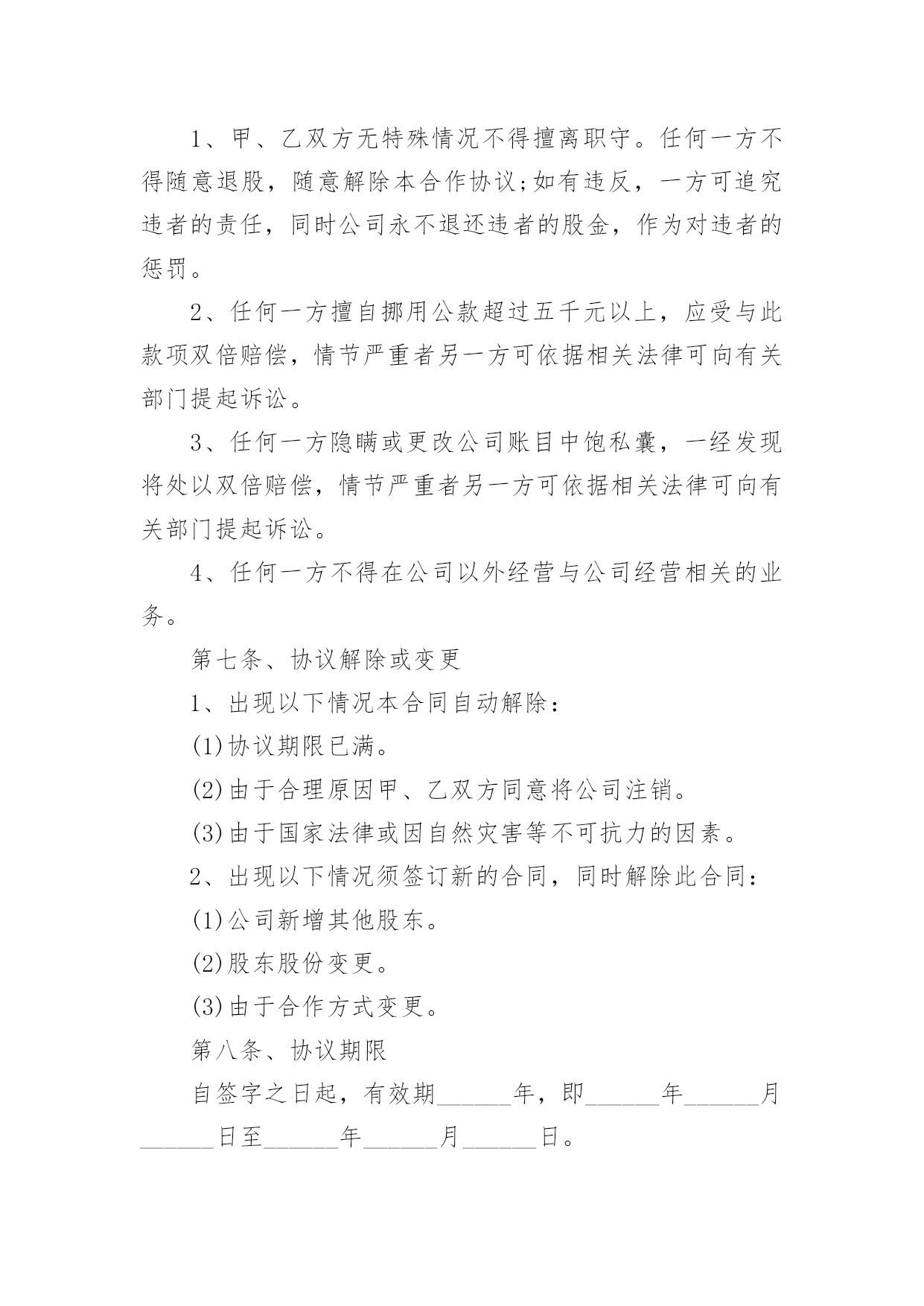 1、甲、乙双方无特殊情况不得擅离职守。任何一方不得随意退股，随意解除本合作协议;如有违反，一方可追究违者的责任，同时公司永不退还违者的股金，作为对违者的惩罚。

2、任何一方擅自挪用公款超过五千元以上，应受与此款项双倍赔偿，情节严重者另一方可依据相关法律可向有关部门提起诉讼。

3、任何一方隐瞒或更改公司账目中饱私囊，一经发现将处以双倍赔偿，情节严重者另一方可依据相关法律可向有关部门提起诉讼。

4、任何一方不得在公司以外经营与公司经营相关的业务。

第七条、协议解除或变更

1、出现以下情况本合同自动解除：

(1)协议期限已满。

(2)由于合理原因甲、乙双方同意将公司注销。

(3)由于国家法律或因自然灾害等不可抗力的因素。

2、出现以下情况须签订新的合同，同时解除此合同：

(1)公司新增其他股东。

(2)股东股份变更。

(3)由于合作方式变更。

第八条、协议期限

自签字之日起，有效期______年，即______年______月______日至______年______月______日。